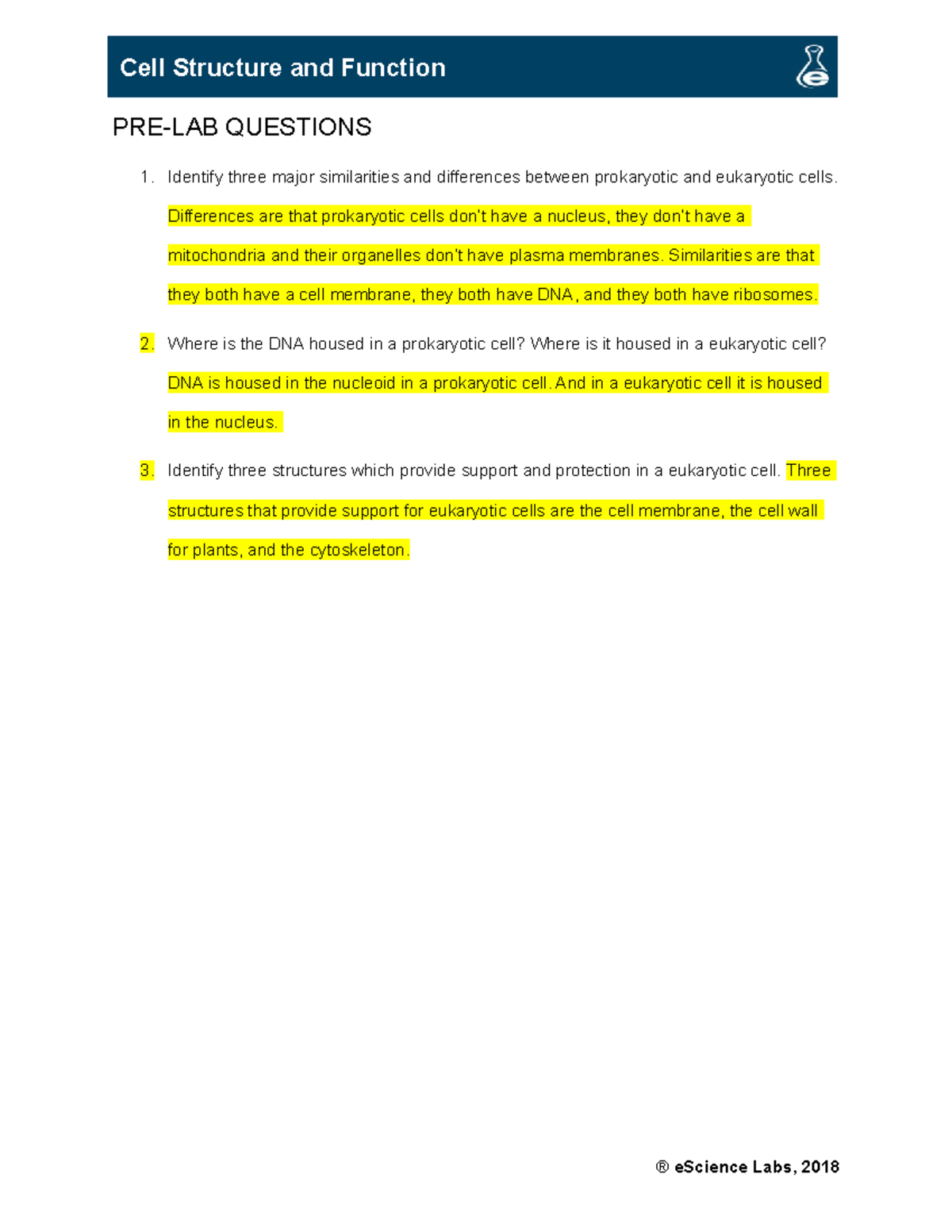 Cell Structure and Function

PRE-LAB QUESTIONS

1. Identify three major similarities and differences between prokaryotic and eukaryotic cells. Differences are that prokaryotic cells don't have a nucleus, they don't have a mitochondria and their organelles don't have plasma membranes. Similarities are that they both have a cell membrane, they both have DNA, and they both have ribosomes.

2. Where is the DNA housed in a prokaryotic cell? Where is it housed in a eukaryotic cell? DNA is housed in the nucleoid in a prokaryotic cell. And in a eukaryotic cell it is housed in the nucleus.

3. Identify three structures which provide support and protection in a eukaryotic cell. Three structures that provide support for eukaryotic cells are the cell membrane, the cell wall for plants, and the cytoskeleton.

® eScience Labs, 2018